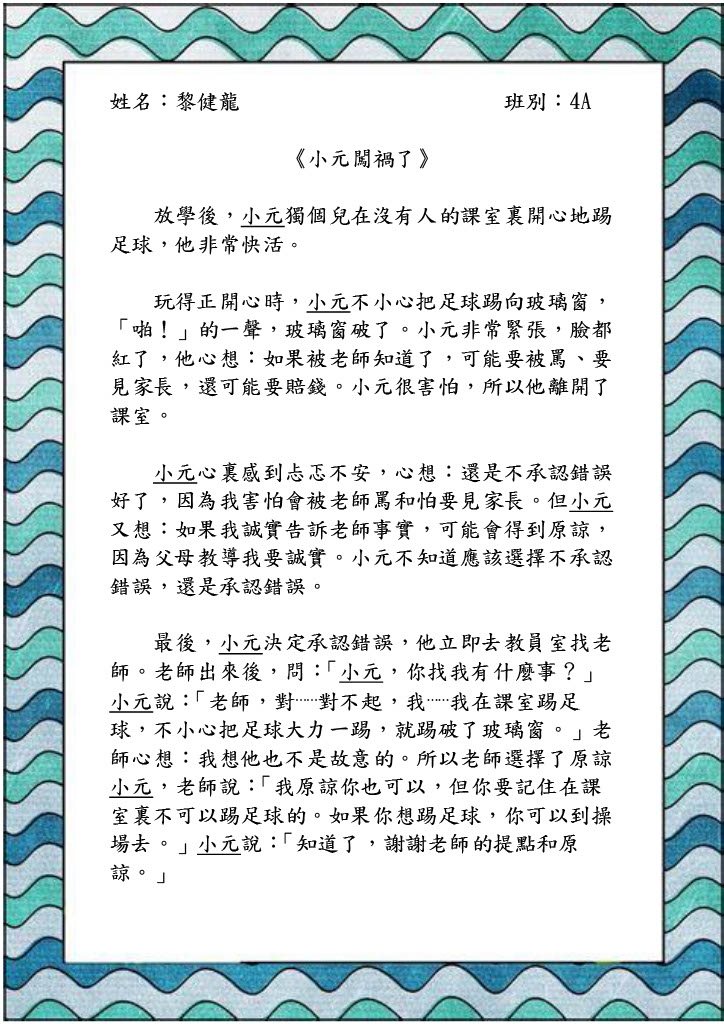 姓名：黎健龍 班別：4A

《小元闖禍了》

放學後，小元獨個兒在沒有人的課室裏開心地踢足球，他非常快活。

玩得正開心時，小元不小心把足球踢向玻璃窗，「啪！」的一聲，玻璃窗破了。小元非常緊張，臉都紅了，他心想：如果被老師知道了，可能要被罵、要見家長，還可能要賠錢。小元很害怕，所以他離開了課室。

小元心裏感到忐忑不安，心想：還是不承認錯誤好了，因為我害怕會被老師罵和怕要見家長。但小元又想：如果我誠實告訴老師事實，可能會得到原諒，因為父母教導我要誠實。小元不知道應該選擇不承認錯誤，還是承認錯誤。

最後，小元決定承認錯誤，他立即去教員室找老師。老師出來後，問：「小元，你找我有什麼事？」小元說：「老師，對……對不起，我……我在課室踢足球，不小心把足球大力一踢，就踢破了玻璃窗。」老師心想：我想他也不是故意的。所以老師選擇了原諒小元，老師說：「我原諒你也可以，但你要記住在課室裏不可以踢足球的。如果你想踢足球，你可以到操場去。」小元說：「知道了，謝謝老師的提點和原諒。」